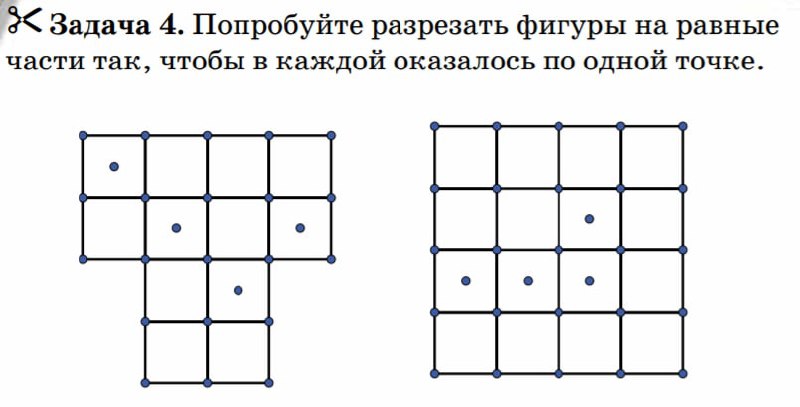 Задача 4. Попробуйте разрезать фигуры на равные части так, чтобы в каждой оказалось по одной точке.